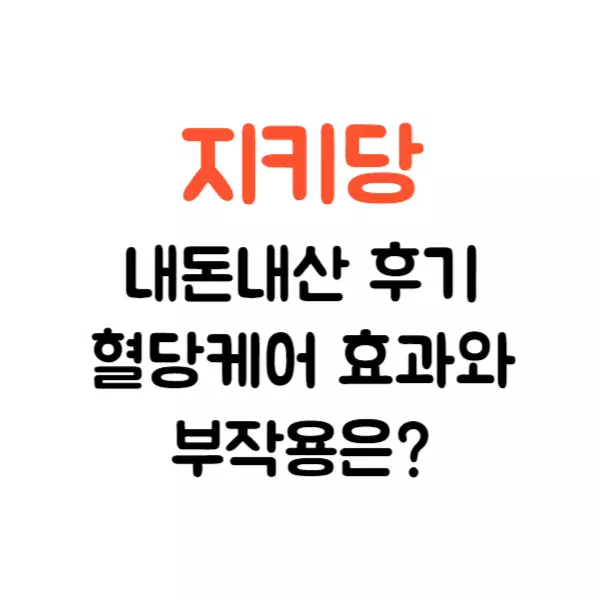 지키당

내돈내산 후기
혈당케어 효과와
부작용은?